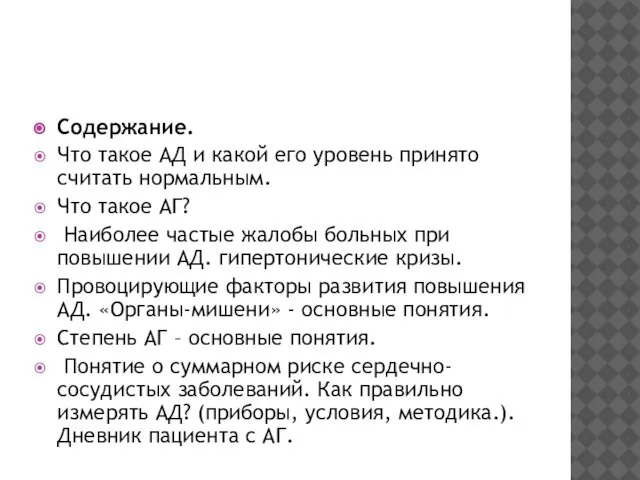 Содержание.

Что такое АД и какой его уровень принято считать нормальным.

Что такое АГ?

Наиболее частые жалобы больных при повышении АД. гипертонические кризы.

Провоцирующие факторы развития повышения АД. «Органы-мишени» - основные понятия.

Степень АГ – основные понятия.

Понятие о суммарном риске сердечно-сосудистых заболеваний. Как правильно измерять АД? (приборы, условия, методика.). Дневник пациента с АГ.